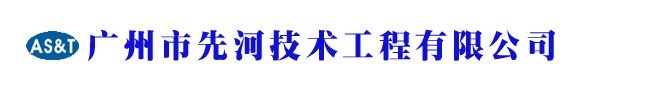 AS&T 广州市先河技术工程有限公司